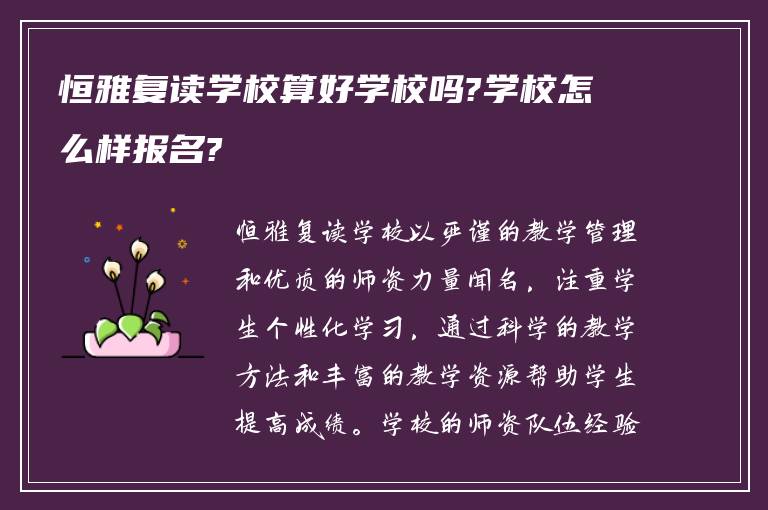 恒雅复读学校算好学校吗?学校怎么样报名?

恒雅复读学校以严谨的教学管理和优质的师资力量闻名，注重学生个性化学习，通过科学的教学方法和丰富的教学资源帮助学生提高成绩。学校的师资队伍经验